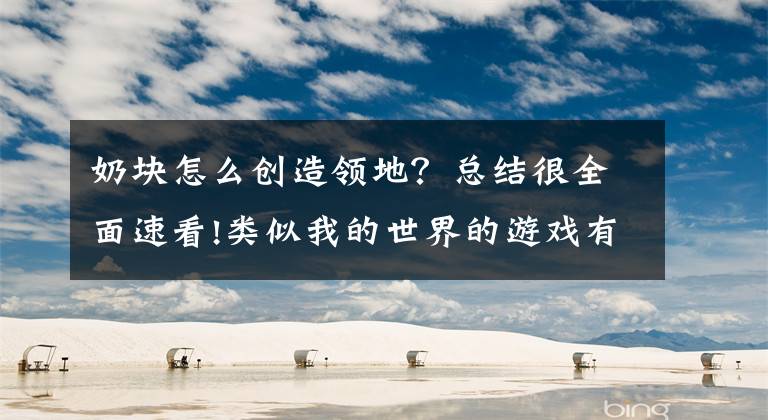 奶块怎么创造领地？总结很全面速看!类似我的世界的游戏有

bing